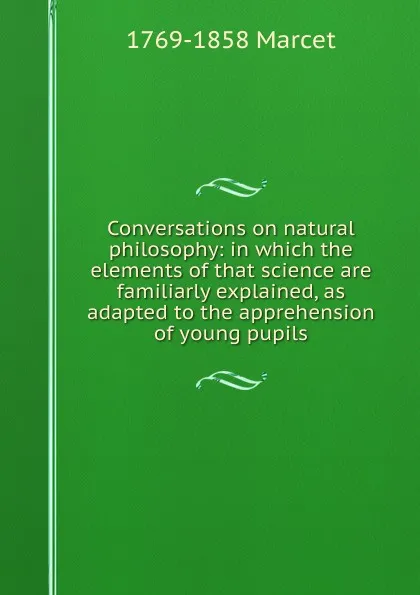 1769-1858 Marcet

Conversations on natural philosophy: in which the elements of that science are familiarly explained, as adapted to the apprehension of young pupils